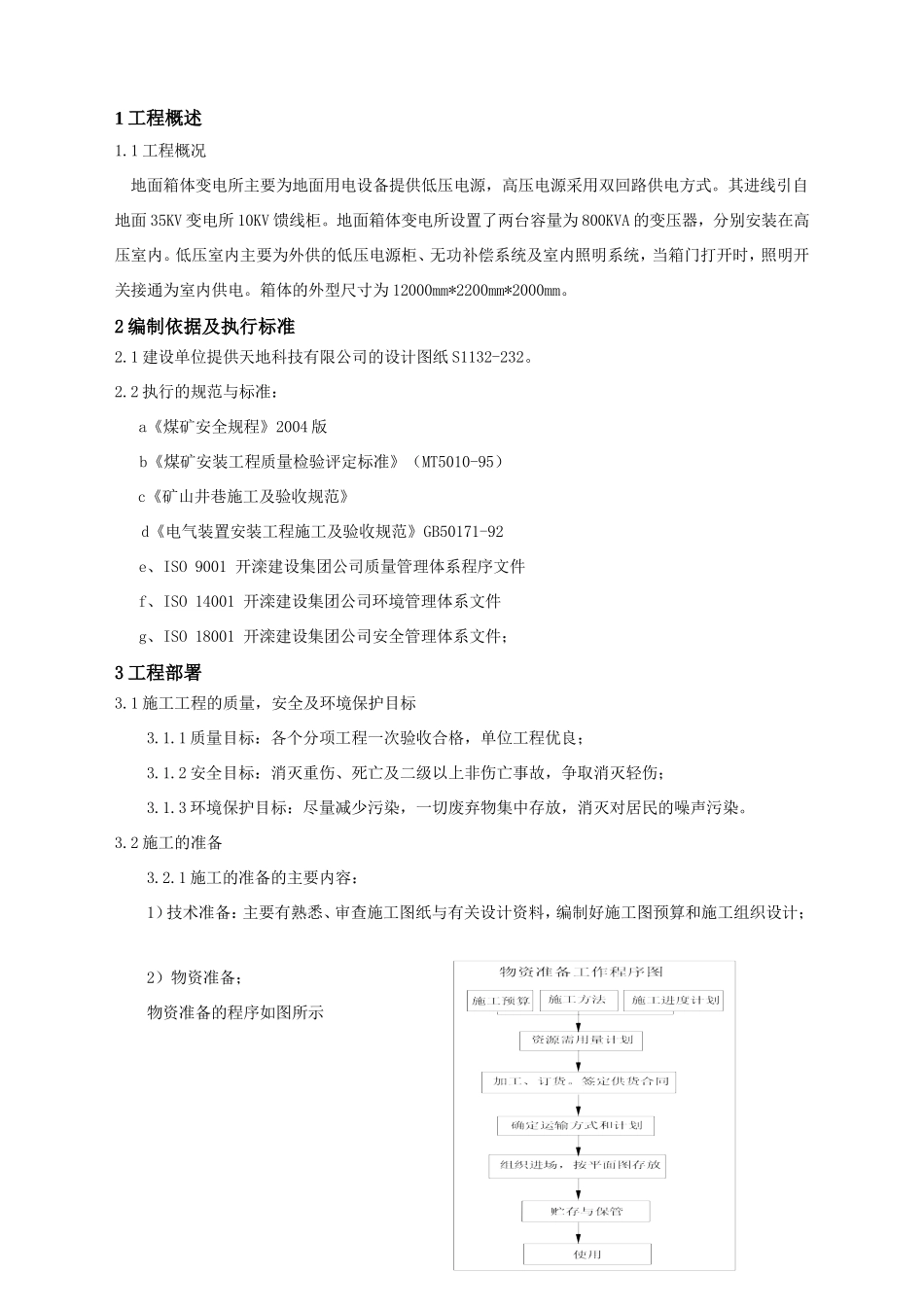 1 工程概述

1.1 工程概况

地面箱体变电所主要为地面用电设备提供低压电源，高压电源采用双回路供电方式。其进线引自地面 35KV 变电所 10KV 馈线柜。地面箱体变电所设置了两台容量为 800KVA 的变压器，分别安装在高压室内。低压室内主要为外供的低压电源柜、无功补偿系统及室内照明系统，当箱门打开时，照明开关接通为室内供电。箱体的外型尺寸为 12000mm*2200mm*2000mm。

2 编制依据及执行标准

2.1 建设单位提供天地科技有限公司的设计图纸 S1132-232。

2.2 执行的规范与标准：

a《煤矿安全规程》2004 版

b《煤矿安装工程质量检验评定标准》（MT5010-95）

c《矿山井巷施工及验收规范》

d《电气装置安装工程施工及验收规范》GB50171-92

e、ISO 9001 开滦建设集团公司质量管理体系程序文件

f、ISO 14001 开滦建设集团公司环境管理体系文件

g、ISO 18001 开滦建设集团公司安全管理体系文件；

3 工程部署

3.1 施工工程的质量，安全及环境保护目标

3.1.1 质量目标：各个分项工程一次验收合格，单位工程优良；

3.1.2 安全目标：消灭重伤、死亡及二级以上非伤亡事故，争取消灭轻伤；

3.1.3 环境保护目标：尽量减少污染，一切废弃物集中存放，消灭对居民的噪声污染。

3.2 施工的准备

3.2.1 施工的准备的主要内容：

1）技术准备：主要有熟悉、审查施工图纸与有关设计资料，编制好施工图预算和施工组织设计；

2）物资准备；

物资准备的程序如图所示

物资准备工作程序图

施工预算

施工方法

施工进度计划

资源需用量计划

加工、订货。签定供货合同

确定运输方式和计划

组织进场，按平面图存放

贮存与保管

使用